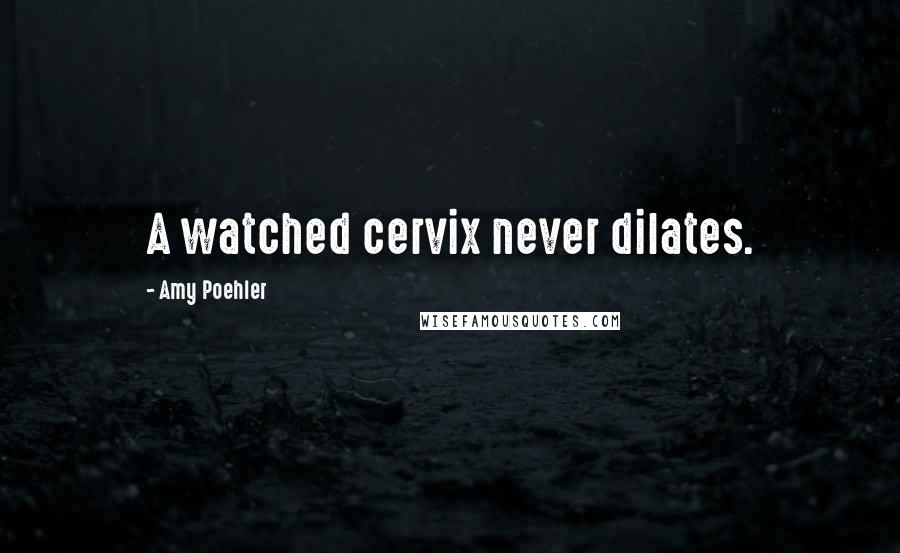 A watched cervix never dilates.

- Amy Poehler

WISEFAMOUSQUOTES.COM